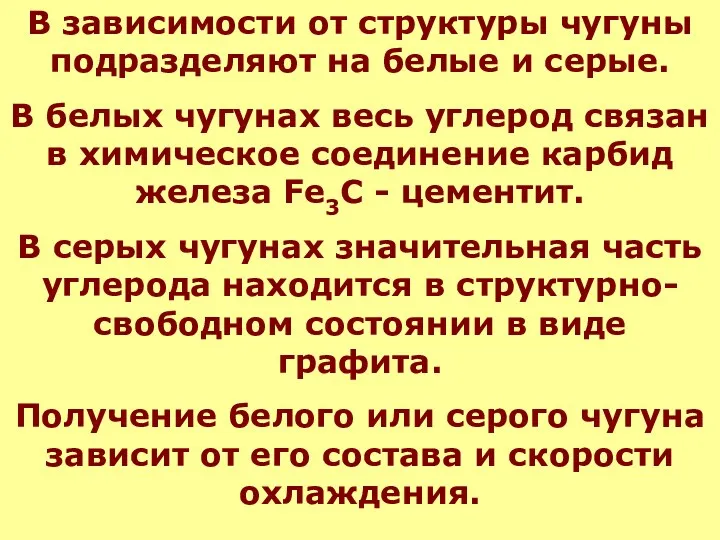 В зависимости от структуры чугуны подразделяют на белые и серые.

В белых чугунах весь углерод связан в химическое соединение карбид железа $Fe_3C$ - цементит.

В серых чугунах значительная часть углерода находится в структурно-свободном состоянии в виде графита.

Получение белого или серого чугуна зависит от его состава и скорости охлаждения.